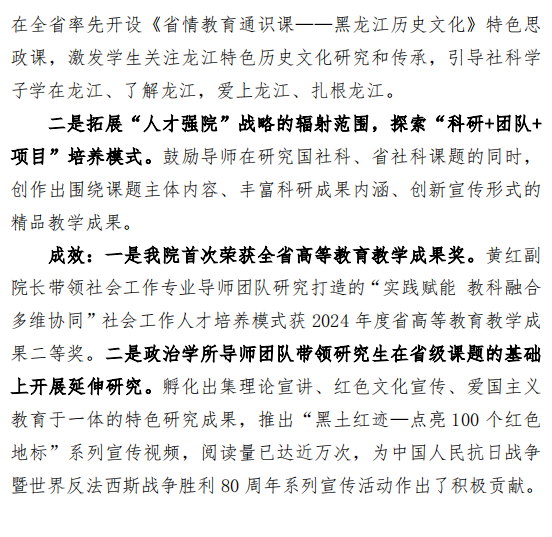 在全省率先开设《省情教育通识课——黑龙江历史文化》特色思政课，激发学生关注龙江特色历史文化研究和传承，引导社科学子学在龙江、了解龙江，爱上龙江、扎根龙江。

二是拓展“人才强院”战略的辐射范围，探索“科研+团队+项目”培养模式。鼓励导师在研究国社科、省社科课题的同时，创作出围绕课题主体内容、丰富科研成果内涵、创新宣传形式的精品教学成果。

成效：一是我院首次荣获全省高等教育教学成果奖。黄红副院长带领社会工作专业导师团队研究打造的“实践赋能 教科融合 多维协同”社会工作人才培养模式获 2024 年度省高等教育教学成果二等奖。二是政治学所导师团队带领研究生在省级课题的基础上开展延伸研究。孵化出集理论宣讲、红色文化宣传、爱国主义教育于一体的特色研究成果，推出“黑土红迹—点亮 100 个红色地标”系列宣传视频，阅读量已达近万次，为中国人民抗日战争暨世界反法西斯战争胜利 80 周年系列宣传活动作出了积极贡献。